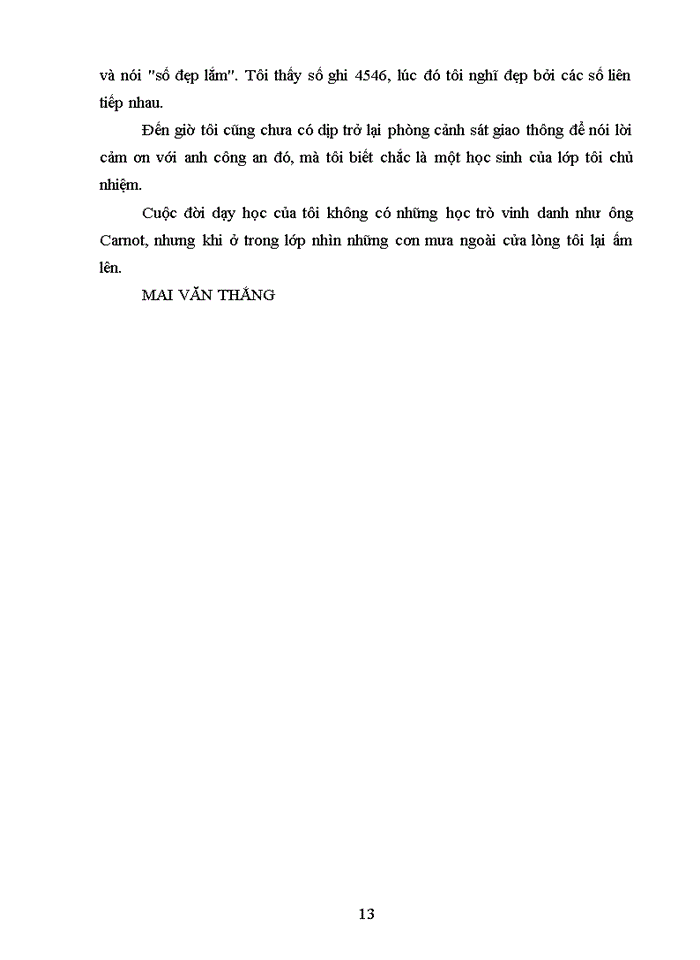 và nói "số đẹp lắm". Tôi thấy số ghi 4546, lúc đó tôi nghĩ đẹp bởi các số liên tiếp nhau.

Đến giờ tôi cũng chưa có dịp trở lại phòng cảnh sát giao thông để nói lời cảm ơn với anh công an đó, mà tôi biết chắc là một học sinh của lớp tôi chủ nhiệm.

Cuộc đời dạy học của tôi không có những học trò vinh danh như ông Carnot, nhưng khi ở trong lớp nhìn những cơn mưa ngoài cửa lòng tôi lại ấm lên.

MAI VĂN THẮNG

13